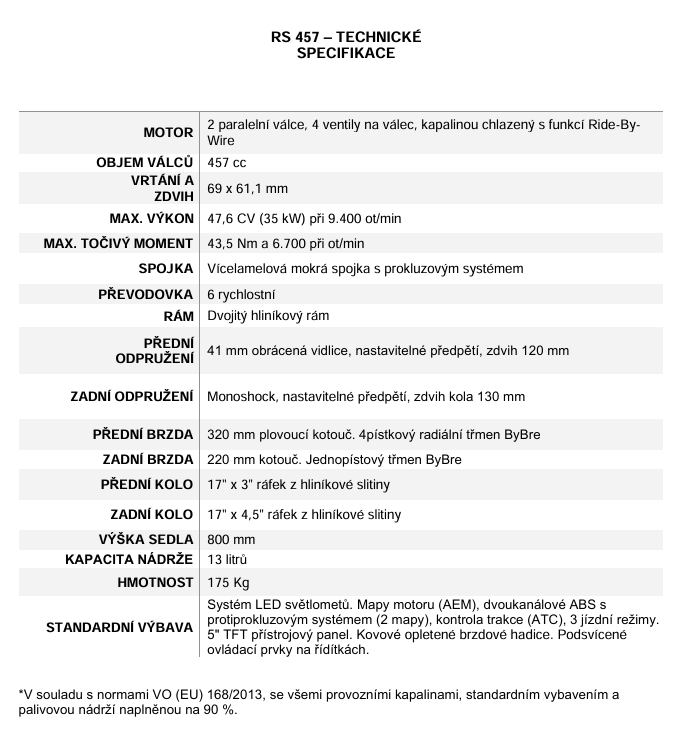 RS 457 – TECHNICKÉ SPECIFIKACE

| | |
|---|---|
| MOTOR | 2 paralelní válce, 4 ventily na válec, kapalinou chlazený s funkcí Ride-By-Wire |
| OBJEM VÁLCŮ | 457 cc |
| VRTÁNÍ A ZDVIH | 69 x 61,1 mm |
| MAX. VÝKON | 47,6 CV (35 kW) při 9.400 ot/min |
| MAX. TOČIVÝ MOMENT | 43,5 Nm a 6.700 při ot/min |
| SPOJKA | Vícelamelová mokrá spojka s prokluzovým systémem |
| PŘEVODOVKA | 6 rychlostní |
| RÁM | Dvojitý hliníkový rám |
| PŘEDNÍ ODPRUŽENÍ | 41 mm obrácená vidlice, nastavitelné předpětí, zdvih 120 mm |
| ZADNÍ ODPRUŽENÍ | Monoshock, nastavitelné předpětí, zdvih kola 130 mm |
| PŘEDNÍ BRZDA | 320 mm plovoucí kotouč. 4pístkový radiální třmen ByBre |
| ZADNÍ BRZDA | 220 mm kotouč. Jednopístový třmen ByBre |
| PŘEDNÍ KOLO | 17" x 3" ráfek z hliníkové slitiny |
| ZADNÍ KOLO | 17" x 4,5" ráfek z hliníkové slitiny |
| VÝŠKA SEDLA | 800 mm |
| KAPACITA NÁDRŽE | 13 litrů |
| HMOTNOST | 175 Kg |
| STANDARDNÍ VÝBAVA | Systém LED světlometů. Mapy motoru (AEM), dvoukanálové ABS s protiprokluzovým systémem (2 mapy), kontrola trakce (ATC), 3 jízdní režimy. 5" TFT přístrojový panel. Kovové opletené brzdové hadice. Podsvícené ovládací prvky na řídítkách. |

*V souladu s normami VO (EU) 168/2013, se všemi provozními kapalinami, standardním vybavením a palivovou nádrží naplněnou na 90 %.